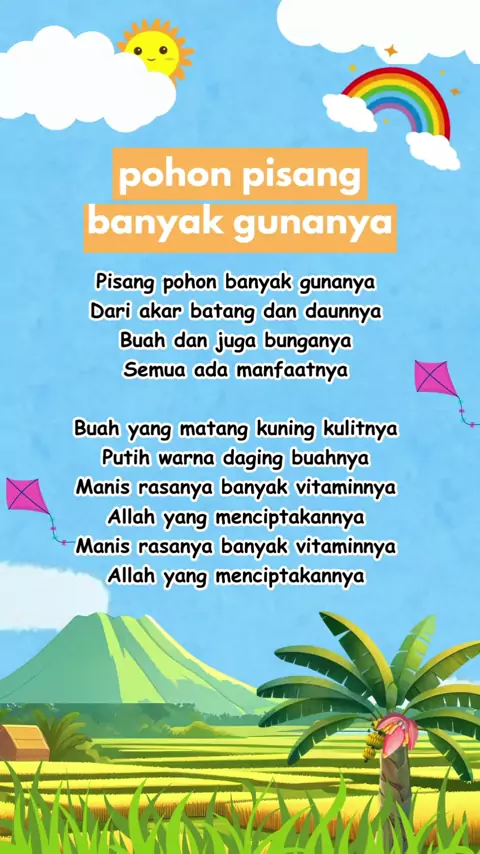 pohon pisang
banyak gunanya

Pisang pohon banyak gunanya
Dari akar batang dan daunnya
Buah dan juga bunganya
Semua ada manfaatnya

Buah yang matang kuning kulitnya
Putih warna daging buahnya
Manis rasanya banyak vitaminnya
Allah yang menciptakannya
Manis rasanya banyak vitaminnya
Allah yang menciptakannya